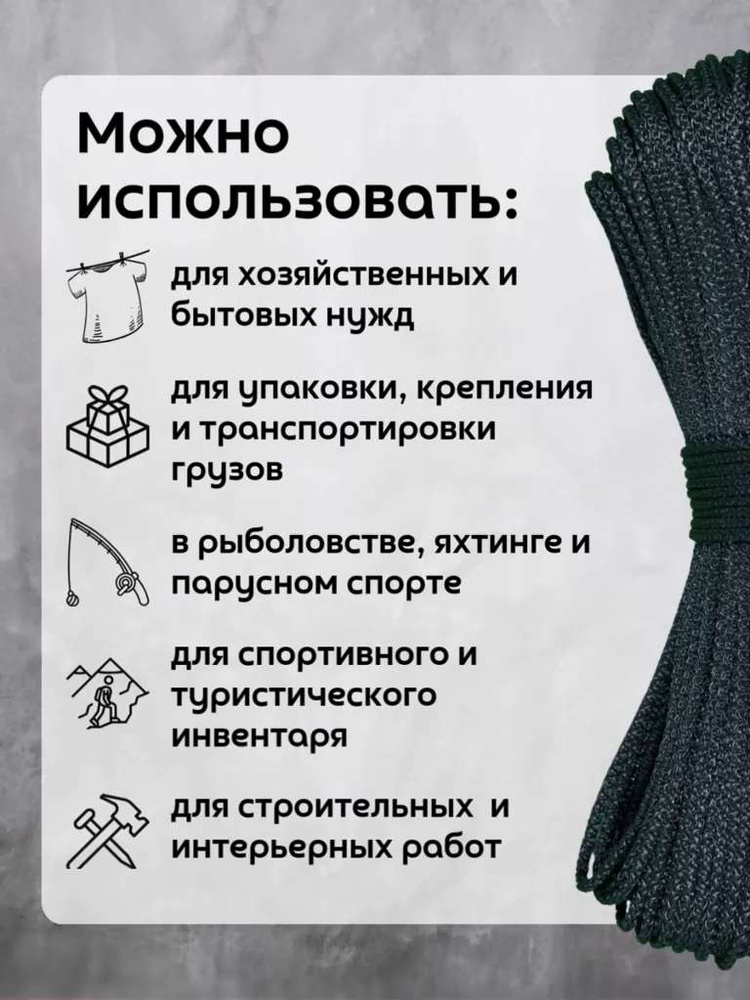 Можно использовать:

для хозяйственных и бытовых нужд

для упаковки, крепления и транспортировки грузов

в рыболовстве, яхтинге и парусном спорте

для спортивного и туристического инвентаря

для строительных и интерьерных работ